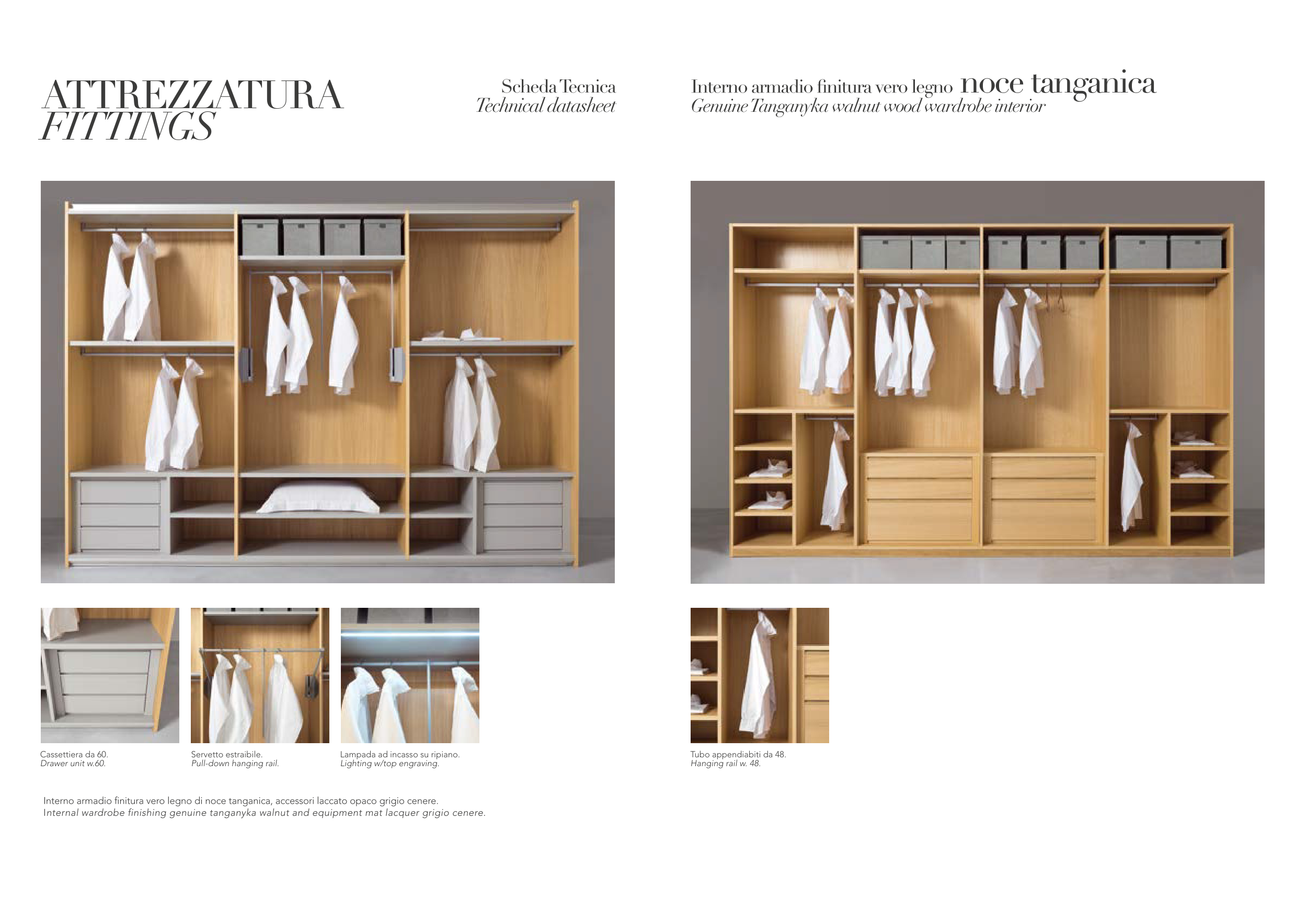 ATTREZZATURA
FITTINGS

Scheda Tecnica
Technical datasheet

Interno armadio finitura vero legno noce tanganica
Genuine Tanganyka walnut wood wardrobe interior

Cassettiera da 60.
Drawer unit w.60.

Servetto estraibile.
Pull-down hanging rail.

Lampada ad incasso su ripiano.
Lighting w/top engraving.

Interno armadio finitura vero legno di noce tanganica, accessori laccato opaco grigio cenere.
Internal wardrobe finishing genuine tanganyka walnut and equipment mat lacquer grigio cenere.

Tubo appendiabiti da 48.
Hanging rail w. 48.